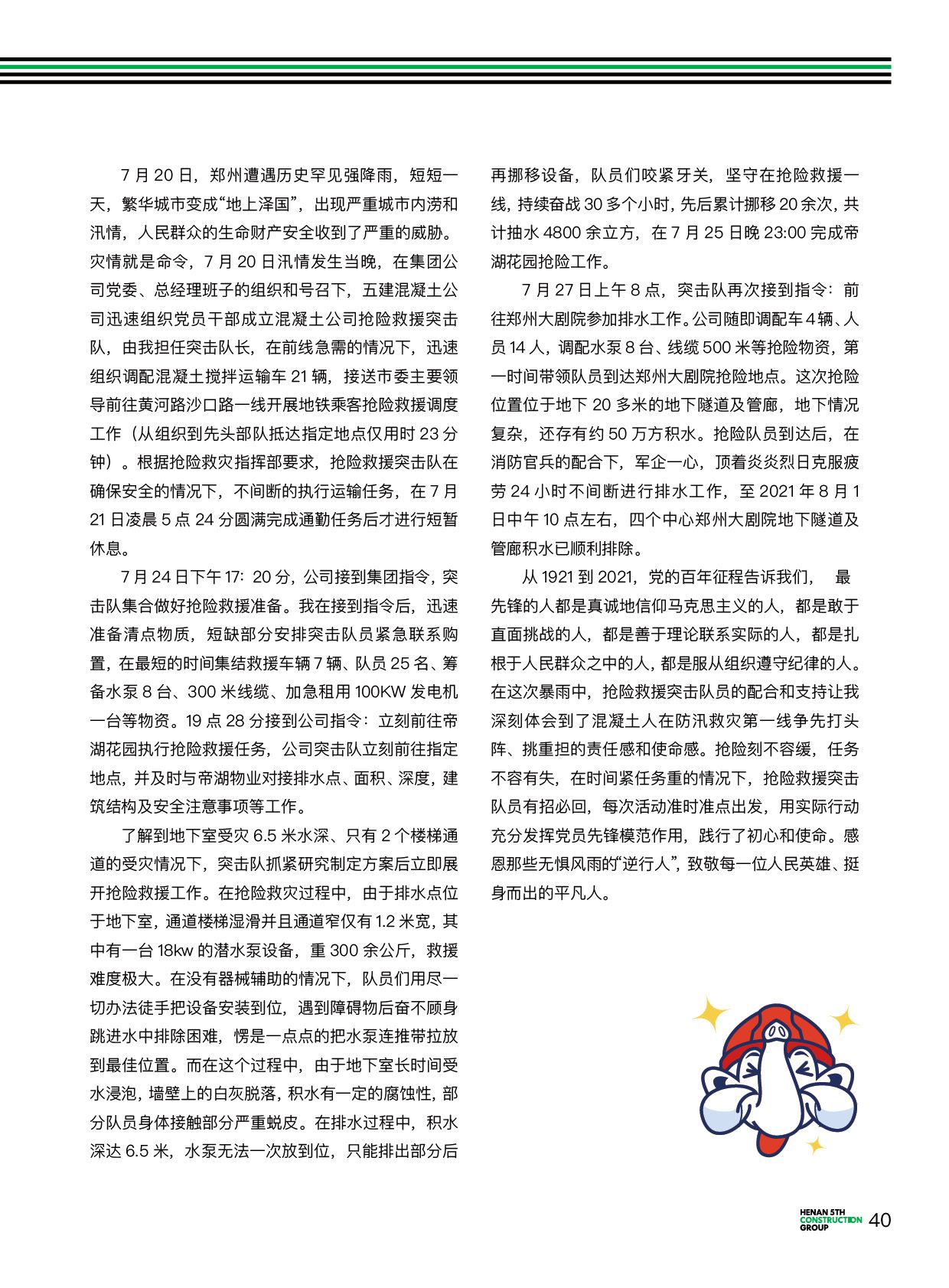 7 月 20 日，郑州遭遇历史罕见强降雨，短短一天，繁华城市变成“地上泽国”，出现严重城市内涝和汛情，人民群众的生命财产安全收到了严重的威胁。灾情就是命令，7 月 20 日汛情发生当晚，在集团公司党委、总经理班子的组织和号召下，五建混凝土公司迅速组织党员干部成立混凝土公司抢险救援突击队，由我担任突击队长，在前线急需的情况下，迅速组织调配混凝土搅拌运输车 21 辆，接送市委主要领导前往黄河路沙口路一线开展地铁乘客抢险救援调度工作（从组织到先头部队抵达指定地点仅用时 23 分钟）。根据抢险救灾指挥部要求，抢险救援突击队在确保安全的情况下，不间断的执行运输任务，在 7 月 21 日凌晨 5 点 24 分圆满完成通勤任务后才进行短暂休息。

7 月 24 日下午 17：20 分，公司接到集团指令，突击队集合做好抢险救援准备。我在接到指令后，迅速准备清点物质，短缺部分安排突击队员紧急联系购置，在最短的时间集结救援车辆 7 辆、队员 25 名、筹备水泵 8 台、300 米线缆、加急租用 100KW 发电机一台等物资。19 点 28 分接到公司指令：立刻前往帝湖花园执行抢险救援任务，公司突击队立刻前往指定地点，并及时与帝湖物业对接排水点、面积、深度，建筑结构及安全注意事项等工作。

了解到地下室受灾 6.5 米水深、只有 2 个楼梯通道的受灾情况下，突击队抓紧研究制定方案后立即展开抢险救援工作。在抢险救灾过程中，由于排水点位于地下室，通道楼梯湿滑并且通道窄仅有 1.2 米宽，其中有一台 18kw 的潜水泵设备，重 300 余公斤，救援难度极大。在没有器械辅助的情况下，队员们用尽一切办法徒手把设备安装到位，遇到障碍物后奋不顾身跳进水中排除困难，愣是一点点的把水泵连推带拉放到最佳位置。而在这个过程中，由于地下室长时间受水浸泡，墙壁上的白灰脱落，积水有一定的腐蚀性，部分队员身体接触部分严重蜕皮。在排水过程中，积水深达 6.5 米，水泵无法一次放到位，只能排出部分后再挪移设备，队员们咬紧牙关，坚守在抢险救援一线，持续奋战 30 多个小时，先后累计挪移 20 余次，共计抽水 4800 余立方，在 7 月 25 日晚 23:00 完成帝湖花园抢险工作。

7 月 27 日上午 8 点，突击队再次接到指令：前往郑州大剧院参加排水工作。公司随即调配车 4 辆、人员 14 人，调配水泵 8 台、线缆 500 米等抢险物资，第一时间带领队员到达郑州大剧院抢险地点。这次抢险位置位于地下 20 多米的地下隧道及管廊，地下情况复杂，还存有约 50 万方积水。抢险队员到达后，在消防官兵的配合下，军企一心，顶着炎炎烈日克服疲劳 24 小时不间断进行排水工作，至 2021 年 8 月 1 日中午 10 点左右，四个中心郑州大剧院地下隧道及管廊积水已顺利排除。

从 1921 到 2021，党的百年征程告诉我们， 最先锋的人都是真诚地信仰马克思主义的人，都是敢于直面挑战的人，都是善于理论联系实际的人，都是扎根于人民群众之中的人，都是服从组织遵守纪律的人。在这次暴雨中，抢险救援突击队员的配合和支持让我深刻体会到了混凝土人在防汛救灾第一线争先打头阵、挑重担的责任感和使命感。抢险刻不容缓，任务不容有失，在时间紧任务重的情况下，抢险救援突击队员有招必回，每次活动准时准点出发，用实际行动充分发挥党员先锋模范作用，践行了初心和使命。感恩那些无惧风雨的“逆行人”，致敬每一位人民英雄、挺身而出的平凡人。

HENAN 5TH CONSTRUCTION GROUP 40